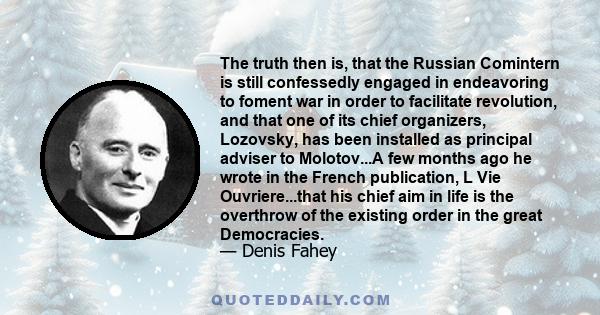 The truth then is, that the Russian Comintern is still confessedly engaged in endeavoring to foment war in order to facilitate revolution, and that one of its chief organizers, Lozovsky, has been installed as principal adviser to Molotov...A few months ago he wrote in the French publication, L Vie Ouvriere...that his chief aim in life is the overthrow of the existing order in the great Democracies.
— Denis Fahey

QUOTEDDAILY.COM